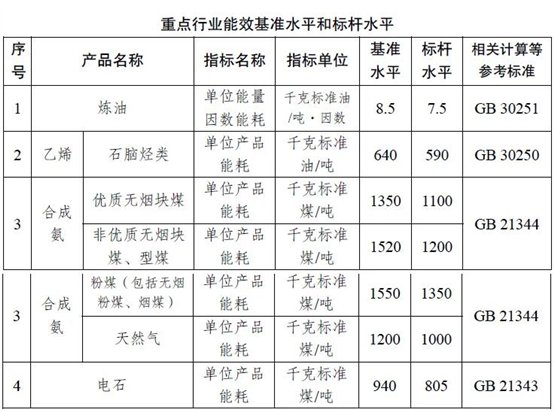 重点行业能效基准水平和标杆水平

| 序号 | 产品名称 | | 指标名称 | 指标单位 | 基准水平 | 标杆水平 | 相关计算等参考标准 |
|---|---|---|---|---|---|---|---|
| 1 | 炼油 | | 单位能量因数能耗 | 千克标准油/吨·因数 | 8.5 | 7.5 | GB 30251 |
| 2 | 乙烯 | 石脑烃类 | 单位产品能耗 | 千克标准油/吨 | 640 | 590 | GB 30250 |
| 3 | 合成氨 | 优质无烟块煤 | 单位产品能耗 | 千克标准煤/吨 | 1350 | 1100 | GB 21344 |
| | | 非优质无烟块煤、型煤 | 单位产品能耗 | 千克标准煤/吨 | 1520 | 1200 | |
| 3 | 合成氨 | 粉煤（包括无烟粉煤、烟煤） | 单位产品能耗 | 千克标准煤/吨 | 1550 | 1350 | GB 21344 |
| | | 天然气 | 单位产品能耗 | 千克标准煤/吨 | 1200 | 1000 | |
| 4 | 电石 | | 单位产品能耗 | 千克标准煤/吨 | 940 | 805 | GB 21343 |